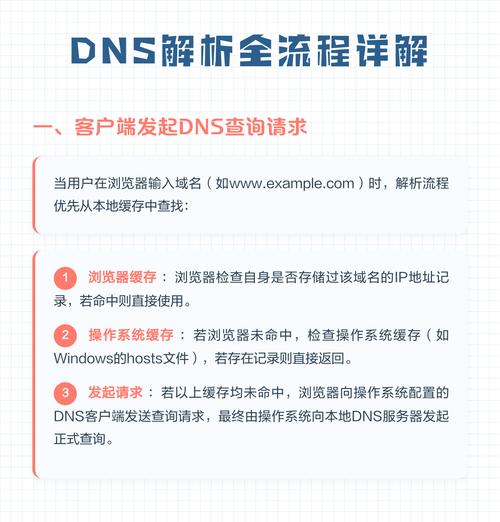 DNS解析全流程详解

一、客户端发起DNS查询请求

当用户在浏览器输入域名（如www.example.com）时，解析流程优先从本地缓存中查找：

1 浏览器缓存：浏览器检查自身是否存储过该域名的IP地址记录，若命中则直接使用。

2 操作系统缓存：若浏览器未命中，检查操作系统缓存（如Windows的hosts文件），若存在记录则直接返回。

3 发起请求：若以上缓存均未命中，浏览器向操作系统配置的DNS客户端发送查询请求，最终由操作系统向本地DNS服务器发起正式查询。